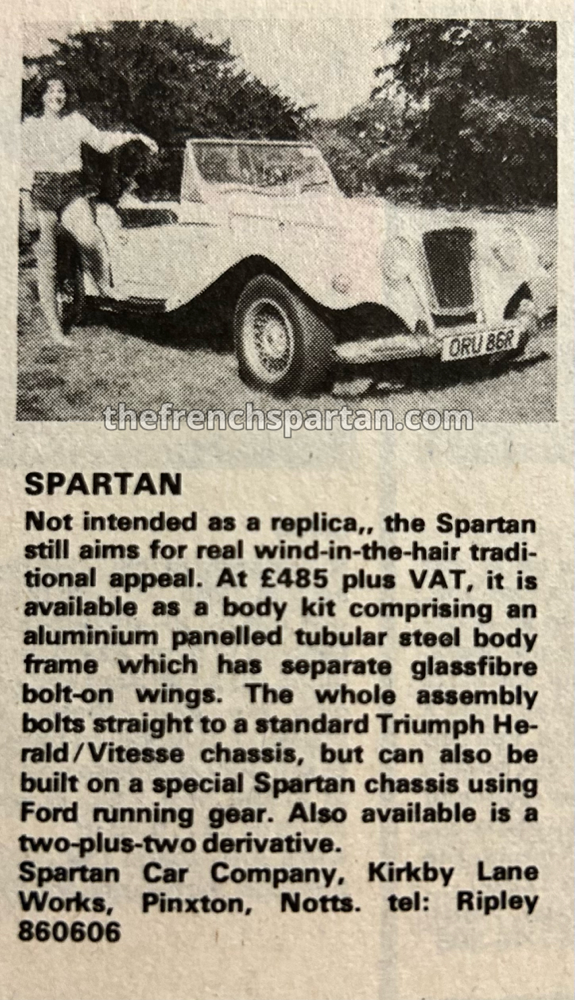 ORU 86R

thefrenchspartan.com

SPARTAN

Not intended as a replica,, the Spartan still aims for real wind-in-the-hair traditional appeal. At £485 plus VAT, it is available as a body kit comprising an aluminium panelled tubular steel body frame which has separate glassfibre bolt-on wings. The whole assembly bolts straight to a standard Triumph Herald/Vitesse chassis, but can also be built on a special Spartan chassis using Ford running gear. Also available is a two-plus-two derivative.
Spartan Car Company, Kirkby Lane Works, Pinxton, Notts. tel: Ripley 860606